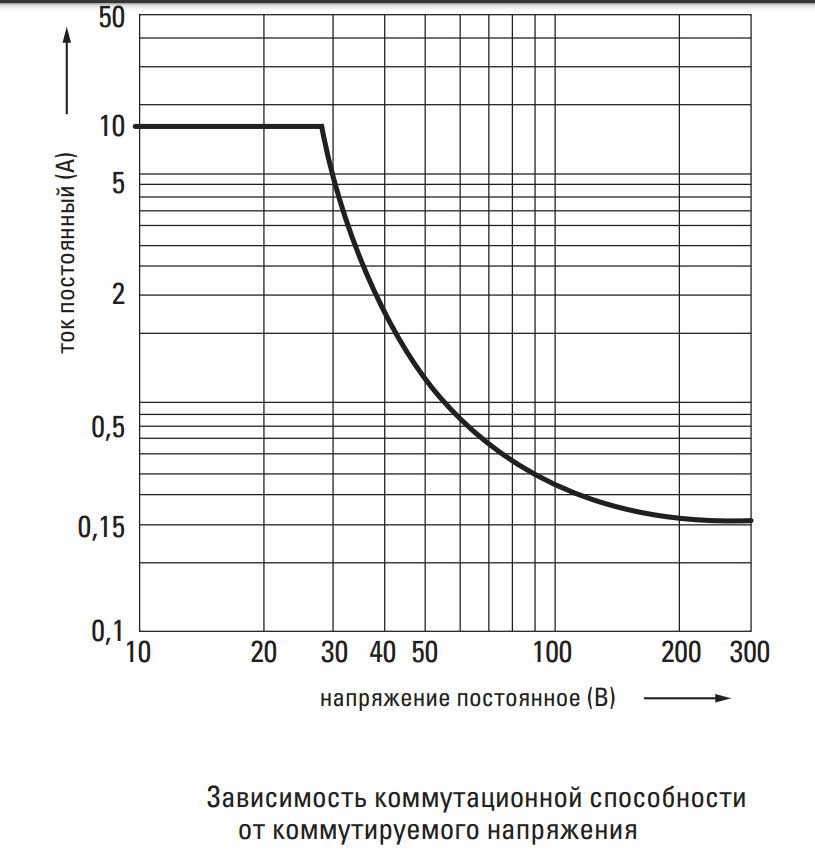 50
10
5
2
0,5
0,15
0,1
ток постоянный (А)

10 20 30 40 50 100 200 300

напряжение постоянное (В)

Зависимость коммутационной способности от коммутируемого напряжения